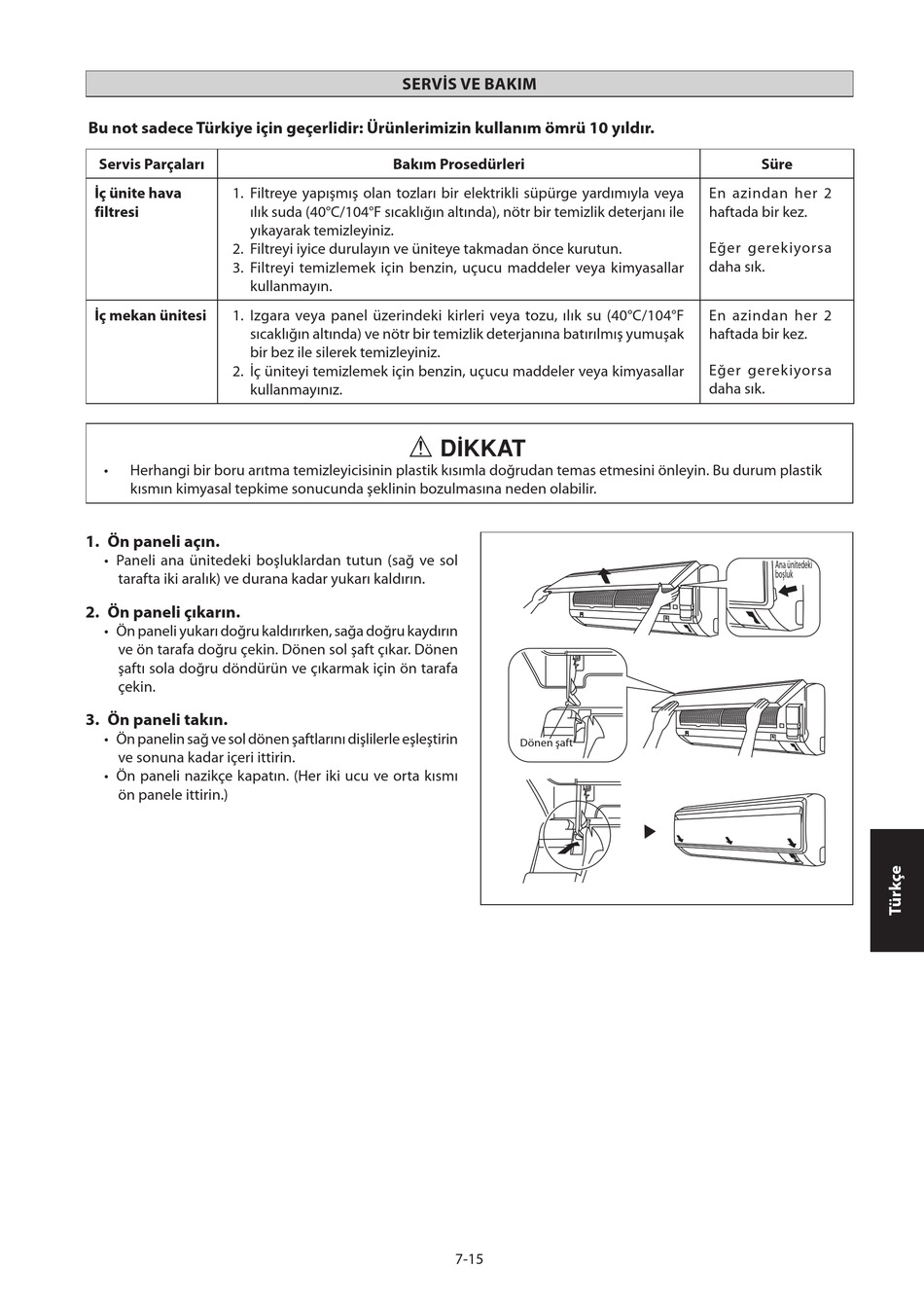 SERVİS VE BAKIM

Bu not sadece Türkiye için geçerlidir: Ürünlerimizin kullanım ömrü 10 yıldır.

| Servis Parçaları | Bakım Prosedürleri | Süre |
|---|---|---|
| İç ünite hava filtresi | 1. Filtreye yapışmış olan tozları bir elektrikli süpürge yardımıyla veya ılık suda (40°C/104°F sıcaklığın altında), nötr bir temizlik deterjanı ile yıkayarak temizleyiniz. 2. Filtreyi iyice durulayın ve üniteye takmadan önce kurutun. 3. Filtreyi temizlemek için benzin, uçucu maddeler veya kimyasallar kullanmayın. | En azından her 2 haftada bir kez. Eğer gerekiyorsa daha sık. |
| İç mekan ünitesi | 1. Izgara veya panel üzerindeki kirleri veya tozu, ılık su (40°C/104°F sıcaklığın altında) ve nötr bir temizlik deterjanına batırılmış yumuşak bir bez ile silerek temizleyiniz. 2. İç üniteyi temizlemek için benzin, uçucu maddeler veya kimyasallar kullanmayınız. | En azından her 2 haftada bir kez. Eğer gerekiyorsa daha sık. |

⚠ DİKKAT

• Herhangi bir boru arıtma temizleyicisinin plastik kısımla doğrudan temas etmesini önleyin. Bu durum plastik kısmın kimyasal tepkime sonucunda şeklinin bozulmasına neden olabilir.

1. Ön paneli açın.
• Paneli ana ünitedeki boşluklardan tutun (sağ ve sol tarafta iki aralık) ve durana kadar yukarı kaldırın.

2. Ön paneli çıkarın.
• Ön paneli yukarı doğru kaldırırken, sağa doğru kaydırın ve ön tarafa doğru çekin. Dönen sol şaft çıkar. Dönen şaftı sola doğru döndürün ve çıkarmak için ön tarafa çekin.

3. Ön paneli takın.
• Ön panelin sağ ve sol dönen şaftlarını dişlilerle eşleştirin ve sonuna kadar içeri ittirin.
• Ön paneli nazikçe kapatın. (Her iki ucu ve orta kısmı ön panele ittirin.)

Ana ünitedeki boşluk

Dönen şaft

Türkçe

7-15